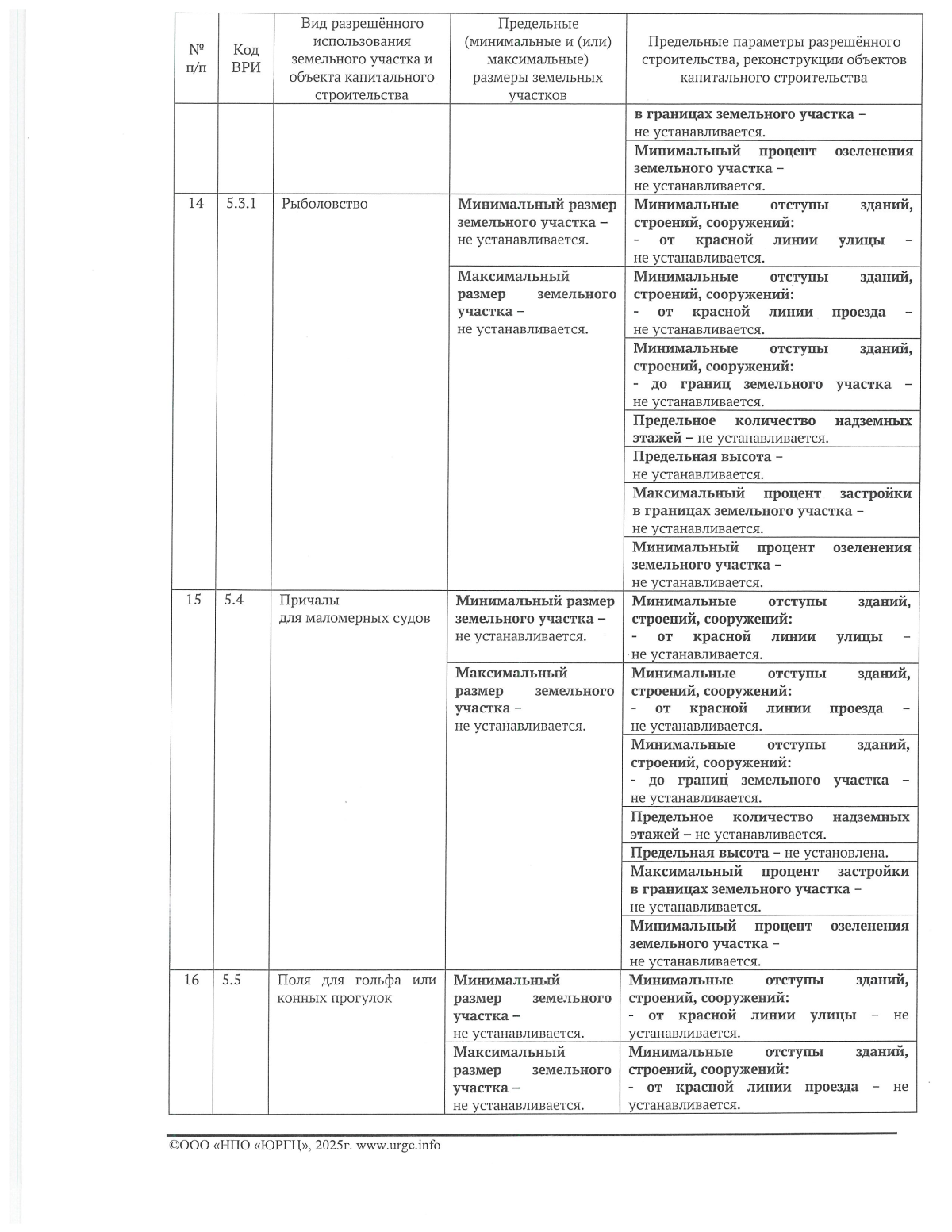 | № п/п | Код ВРИ | Вид разрешённого использования земельного участка и объекта капитального строительства | Предельные (минимальные и (или) максимальные) размеры земельных участков | Предельные параметры разрешённого строительства, реконструкции объектов капитального строительства |
|---|---|---|---|---|
| | | | | в границах земельного участка – не устанавливается. |
| | | | | Минимальный процент озеленения земельного участка – не устанавливается. |
| 14 | 5.3.1 | Рыболовство | Минимальный размер земельного участка – не устанавливается. | Минимальные отступы зданий, строений, сооружений: - от красной линии улицы – не устанавливается. |
| | | | Максимальный размер земельного участка – не устанавливается. | Минимальные отступы зданий, строений, сооружений: - от красной линии проезда – не устанавливается. |
| | | | | Минимальные отступы зданий, строений, сооружений: - до границ земельного участка – не устанавливается. |
| | | | | Предельное количество надземных этажей – не устанавливается. |
| | | | | Предельная высота – не устанавливается. |
| | | | | Максимальный процент застройки в границах земельного участка – не устанавливается. |
| | | | | Минимальный процент озеленения земельного участка – не устанавливается. |
| 15 | 5.4 | Причалы для маломерных судов | Минимальный размер земельного участка – не устанавливается. | Минимальные отступы зданий, строений, сооружений: - от красной линии улицы – не устанавливается. |
| | | | Максимальный размер земельного участка – не устанавливается. | Минимальные отступы зданий, строений, сооружений: - от красной линии проезда – не устанавливается. |
| | | | | Минимальные отступы зданий, строений, сооружений: - до границ земельного участка – не устанавливается. |
| | | | | Предельное количество надземных этажей – не устанавливается. |
| | | | | Предельная высота – не установлена. |
| | | | | Максимальный процент застройки в границах земельного участка – не устанавливается. |
| | | | | Минимальный процент озеленения земельного участка – не устанавливается. |
| 16 | 5.5 | Поля для гольфа или конных прогулок | Минимальный размер земельного участка – не устанавливается. | Минимальные отступы зданий, строений, сооружений: - от красной линии улицы – не устанавливается. |
| | | | Максимальный размер земельного участка – не устанавливается. | Минимальные отступы зданий, строений, сооружений: - от красной линии проезда – не устанавливается. |

©ООО «НПО «ЮРГЦ», 2025г. www.urgc.info